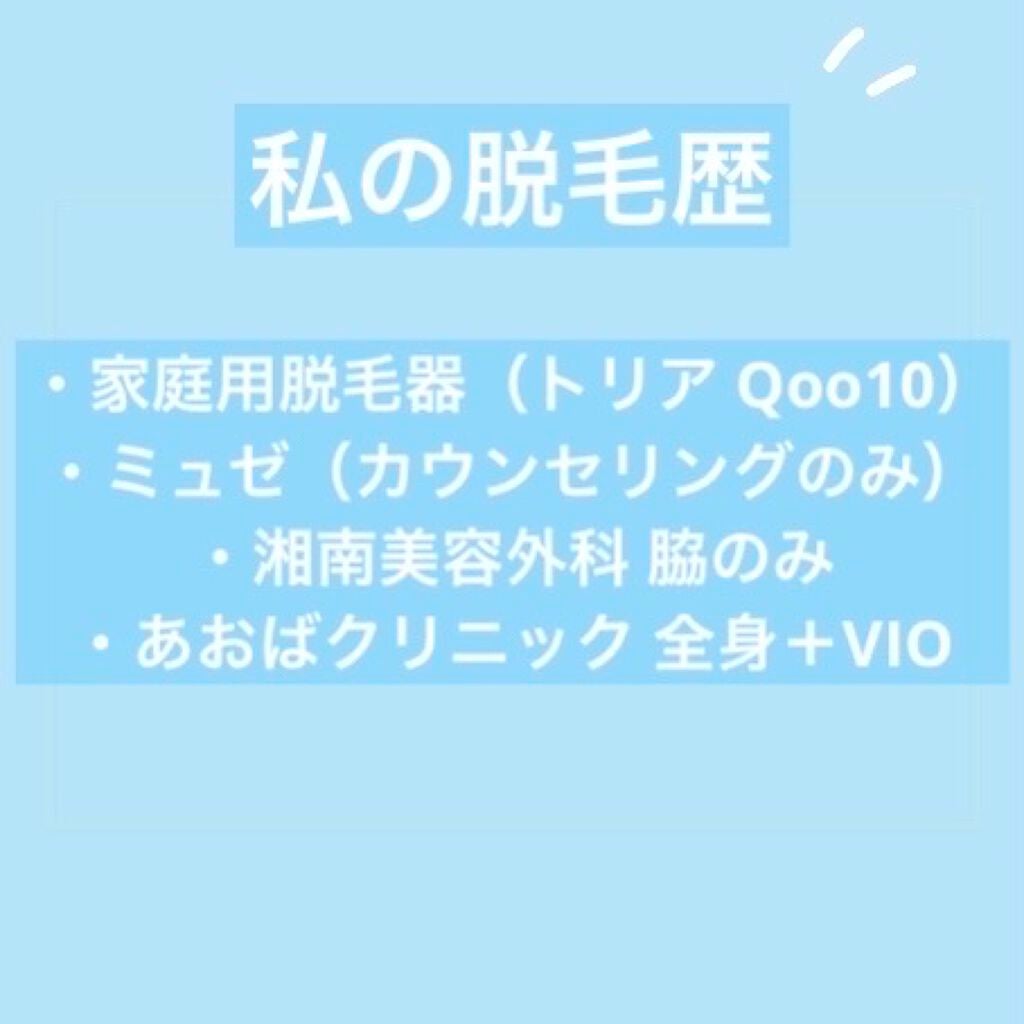 私の脱毛歴

・家庭用脱毛器（トリア Qoo10）
・ミュゼ（カウンセリングのみ）
・湘南美容外科 脇のみ
・あおばクリニック 全身＋VIO